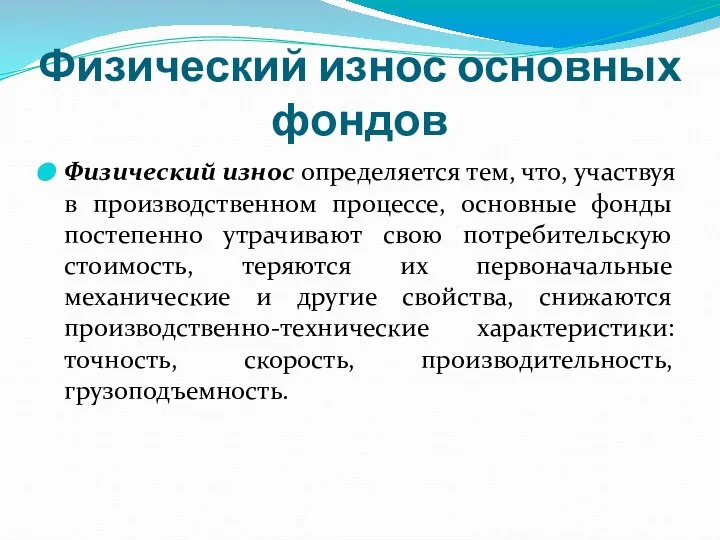 Физический износ основных фондов

Физический износ определяется тем, что, участвуя в производственном процессе, основные фонды постепенно утрачивают свою потребительскую стоимость, теряются их первоначальные механические и другие свойства, снижаются производственно-технические характеристики: точность, скорость, производительность, грузоподъемность.